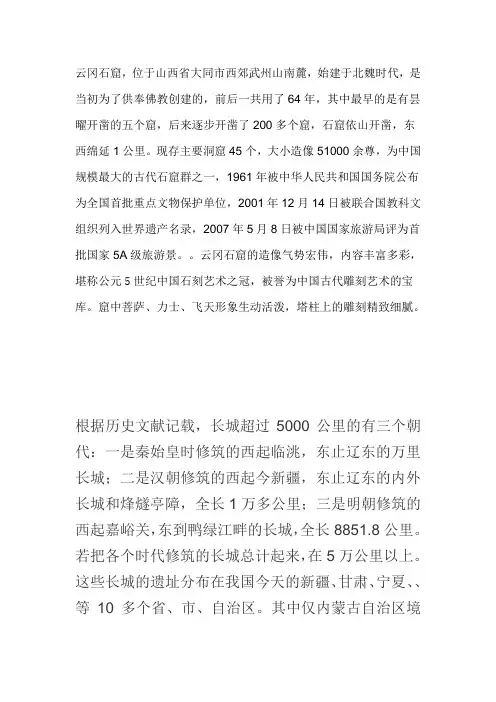 云冈石窟，位于山西省大同市西郊武州山南麓，始建于北魏时代，是当初为了供奉佛教创建的，前后一共用了 64 年，其中最早的是有昙曜开凿的五个窟，后来逐步开凿了 200 多个窟，石窟依山开凿，东西绵延 1 公里。现存主要洞窟 45 个，大小造像 51000 余尊，为中国规模最大的古代石窟群之一，1961 年被中华人民共和国国务院公布为全国首批重点文物保护单位，2001 年 12 月 14 日被联合国教科文组织列入世界遗产名录，2007 年 5 月 8 日被中国国家旅游局评为首批国家 5A 级旅游景。。云冈石窟的造像气势宏伟，内容丰富多彩，堪称公元 5 世纪中国石刻艺术之冠，被誉为中国古代雕刻艺术的宝库。窟中菩萨、力士、飞天形象生动活泼，塔柱上的雕刻精致细腻。

根据历史文献记载，长城超过 5000 公里的有三个朝代：一是秦始皇时修筑的西起临洮，东止辽东的万里长城；二是汉朝修筑的西起今新疆，东止辽东的内外长城和烽燧亭障，全长 1 万多公里；三是明朝修筑的西起嘉峪关，东到鸭绿江畔的长城，全长 8851.8 公里。若把各个时代修筑的长城总计起来，在 5 万公里以上。这些长城的遗址分布在我国今天的新疆、甘肃、宁夏、、等 10 多个省、市、自治区。其中仅内蒙古自治区境